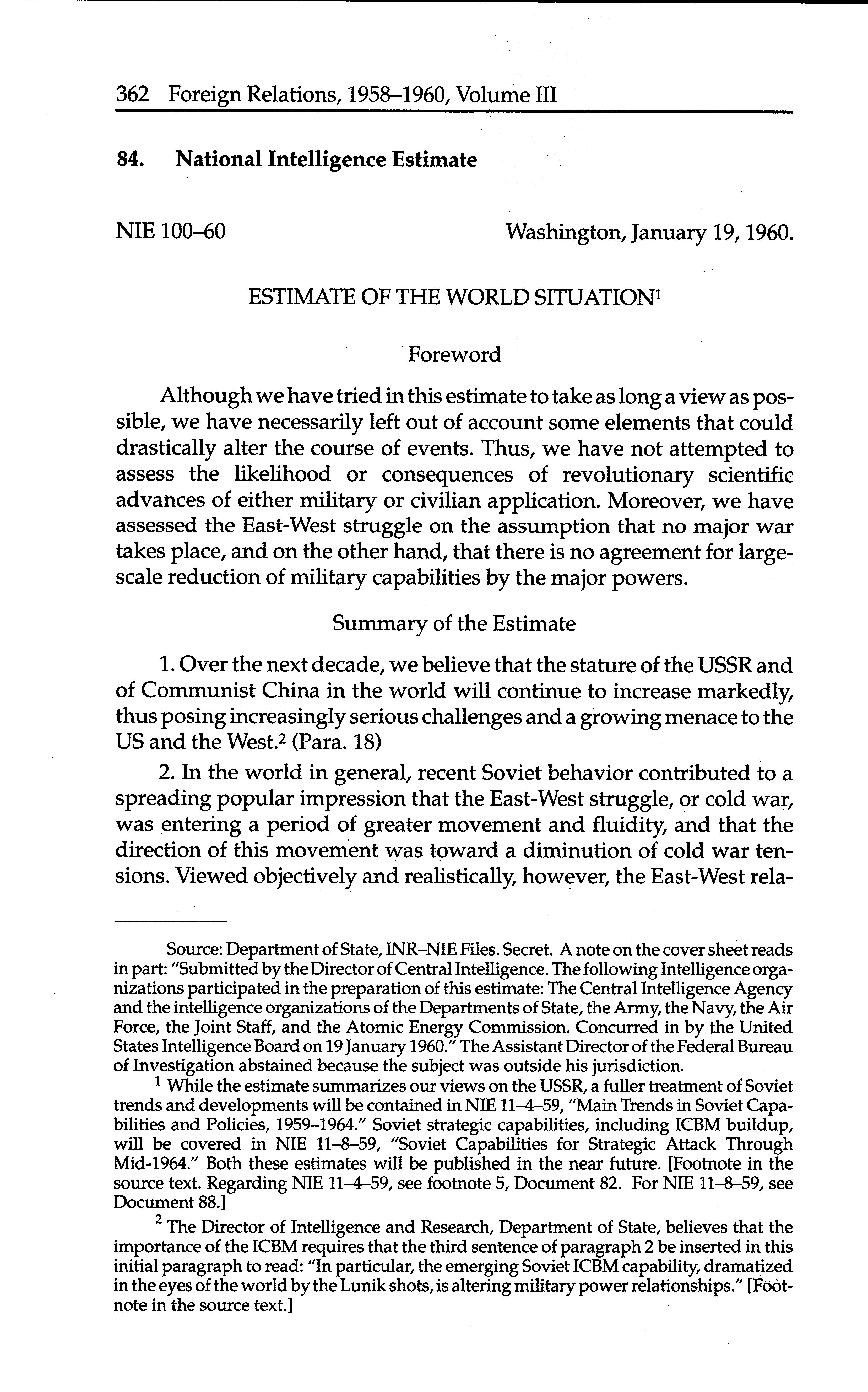 362 Foreign Relations, 1958–1960, Volume III

84. National Intelligence Estimate

NIE 100–60 Washington, January 19, 1960.

ESTIMATE OF THE WORLD SITUATION$^1$

Foreword

Although we have tried in this estimate to take as long a view as possible, we have necessarily left out of account some elements that could drastically alter the course of events. Thus, we have not attempted to assess the likelihood or consequences of revolutionary scientific advances of either military or civilian application. Moreover, we have assessed the East-West struggle on the assumption that no major war takes place, and on the other hand, that there is no agreement for large-scale reduction of military capabilities by the major powers.

Summary of the Estimate

1. Over the next decade, we believe that the stature of the USSR and of Communist China in the world will continue to increase markedly, thus posing increasingly serious challenges and a growing menace to the US and the West.$^2$ (Para. 18)

2. In the world in general, recent Soviet behavior contributed to a spreading popular impression that the East-West struggle, or cold war, was entering a period of greater movement and fluidity, and that the direction of this movement was toward a diminution of cold war tensions. Viewed objectively and realistically, however, the East-West rela-

Source: Department of State, INR–NIE Files. Secret. A note on the cover sheet reads in part: "Submitted by the Director of Central Intelligence. The following Intelligence organizations participated in the preparation of this estimate: The Central Intelligence Agency and the intelligence organizations of the Departments of State, the Army, the Navy, the Air Force, the Joint Staff, and the Atomic Energy Commission. Concurred in by the United States Intelligence Board on 19 January 1960." The Assistant Director of the Federal Bureau of Investigation abstained because the subject was outside his jurisdiction.

$^1$ While the estimate summarizes our views on the USSR, a fuller treatment of Soviet trends and developments will be contained in NIE 11–4–59, "Main Trends in Soviet Capabilities and Policies, 1959–1964." Soviet strategic capabilities, including ICBM buildup, will be covered in NIE 11–8–59, "Soviet Capabilities for Strategic Attack Through Mid-1964." Both these estimates will be published in the near future. [Footnote in the source text. Regarding NIE 11–4–59, see footnote 5, Document 82. For NIE 11–8–59, see Document 88.]

$^2$ The Director of Intelligence and Research, Department of State, believes that the importance of the ICBM requires that the third sentence of paragraph 2 be inserted in this initial paragraph to read: "In particular, the emerging Soviet ICBM capability, dramatized in the eyes of the world by the Lunik shots, is altering military power relationships." [Footnote in the source text.]